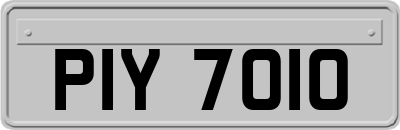 PIY 7010